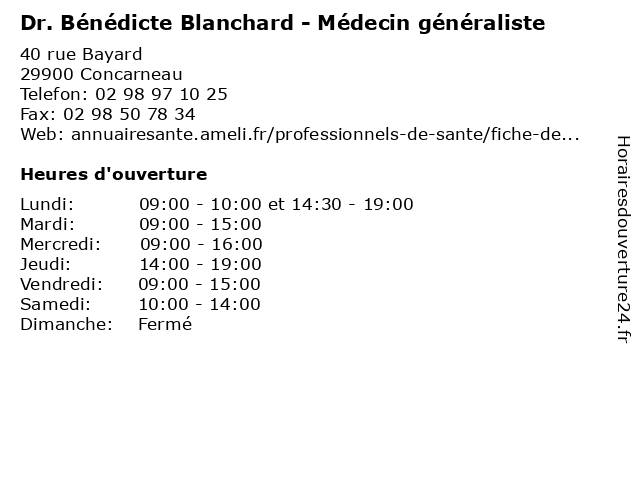 Dr. Bénédicte Blanchard - Médecin généraliste

40 rue Bayard
29900 Concarneau
Telefon: 02 98 97 10 25
Fax: 02 98 50 78 34
Web: annuairesante.ameli.fr/professionnels-de-sante/fiche-de...

Heures d'ouverture

Lundi: 09:00 - 10:00 et 14:30 - 19:00
Mardi: 09:00 - 15:00
Mercredi: 09:00 - 16:00
Jeudi: 14:00 - 19:00
Vendredi: 09:00 - 15:00
Samedi: 10:00 - 14:00
Dimanche: Fermé

Horairesdouverture24.fr